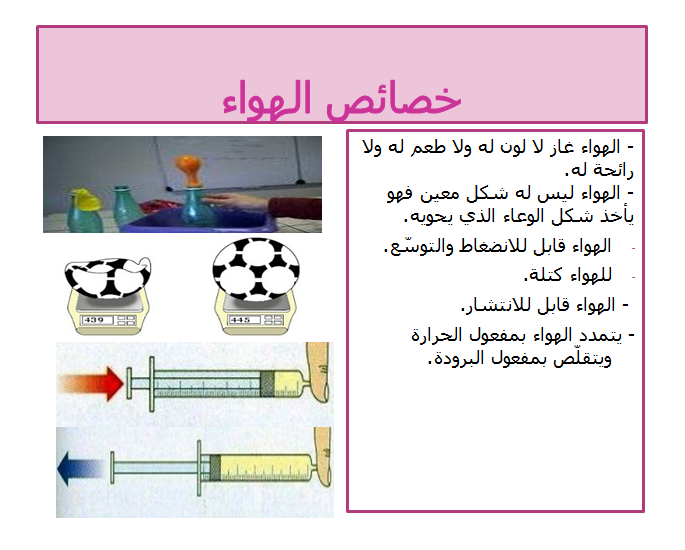 خصائص الهواء

- الهواء غاز لا لون له ولا طعم له ولا رائحة له.
- الهواء ليس له شكل معين فهو يأخذ شكل الوعاء الذي يحويه.
- الهواء قابل للانضغاط والتوسّع.
- للهواء كتلة.
- الهواء قابل للانتشار.
- يتمدد الهواء بمفعول الحرارة ويتقلّص بمفعول البرودة.

439

445